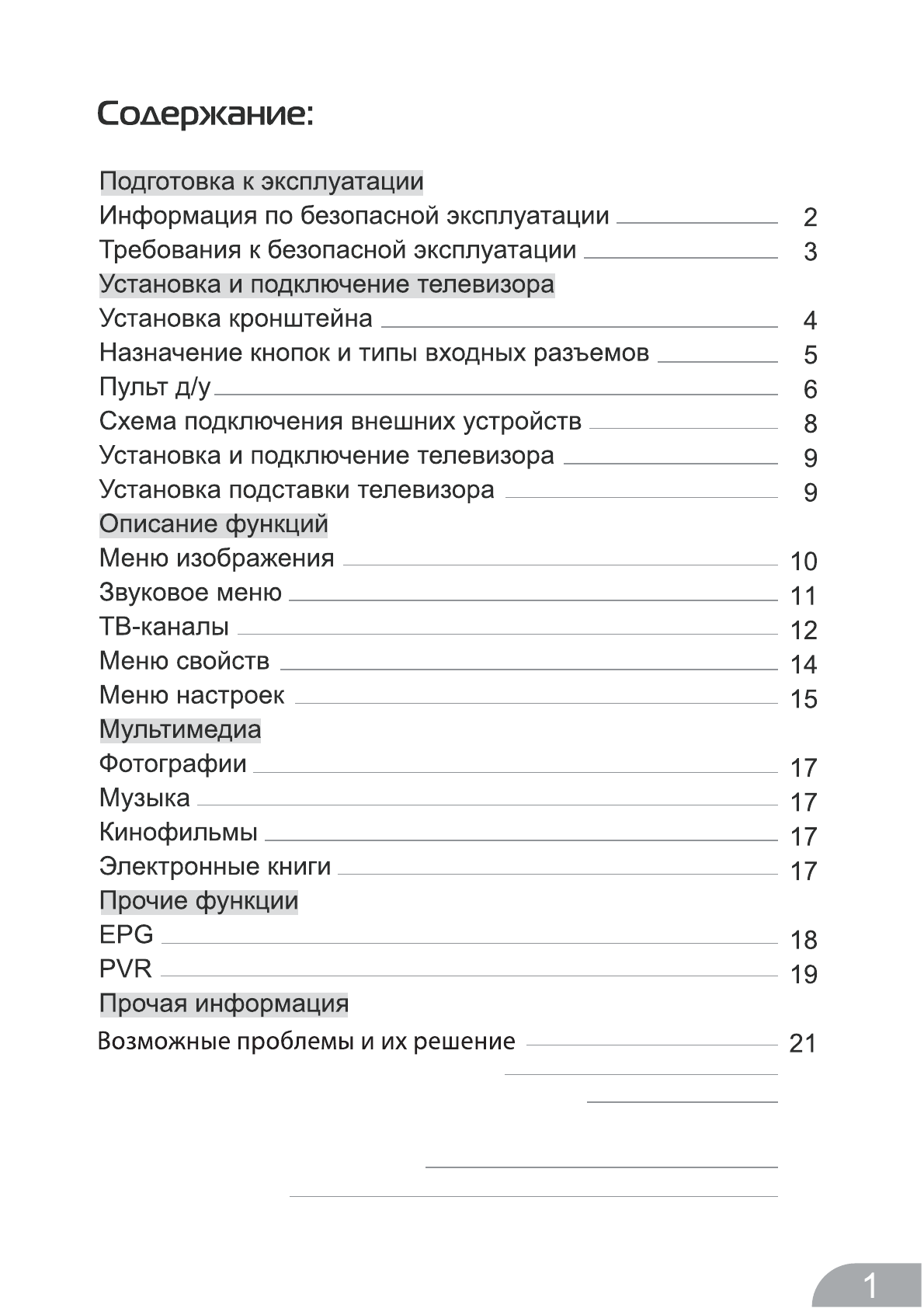 Содержание:

Подготовка к эксплуатации
Информация по безопасной эксплуатации 2
Требования к безопасной эксплуатации 3
Установка и подключение телевизора
Установка кронштейна 4
Назначение кнопок и типы входных разъемов 5
Пульт д/у 6
Схема подключения внешних устройств 8
Установка и подключение телевизора 9
Установка подставки телевизора 9
Описание функций
Меню изображения 10
Звуковое меню 11
ТВ-каналы 12
Меню свойств 14
Меню настроек 15
Мультимедиа
Фотографии 17
Музыка 17
Кинофильмы 17
Электронные книги 17
Прочие функции
EPG 18
PVR 19
Прочая информация
Возможные проблемы и их решение 21

1